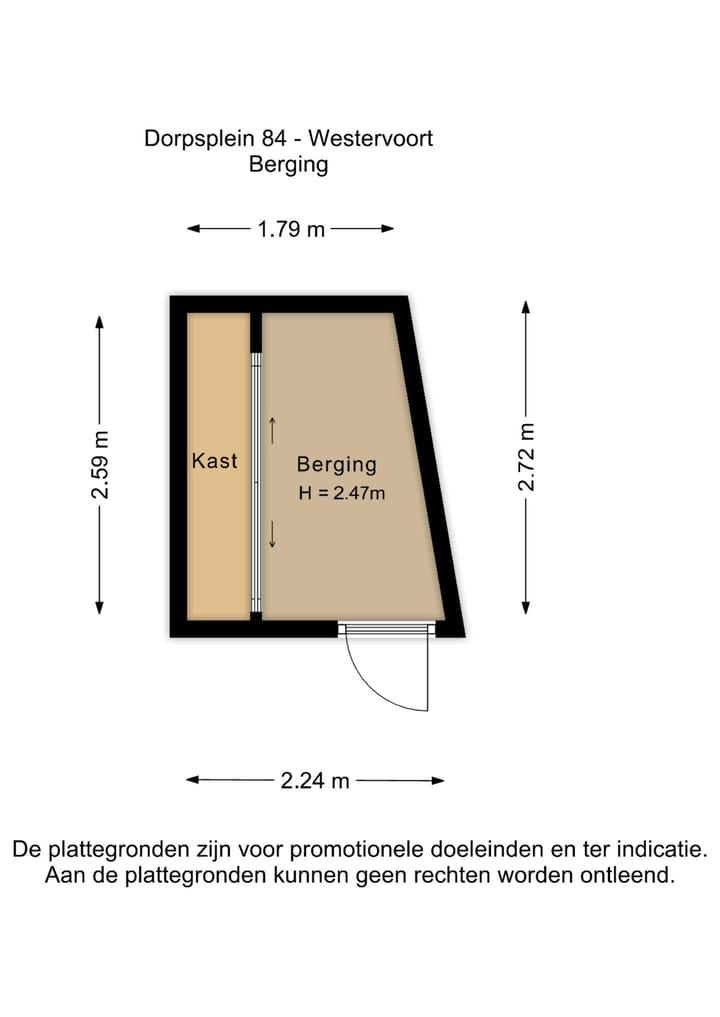 Dorpsplein 84 - Westervoort
Berging

1.79 m

2.59 m

Kast

Berging
H = 2.47m

2.72 m

2.24 m

De plattegronden zijn voor promotionele doeleinden en ter indicatie.
Aan de plattegronden kunnen geen rechten worden ontleend.